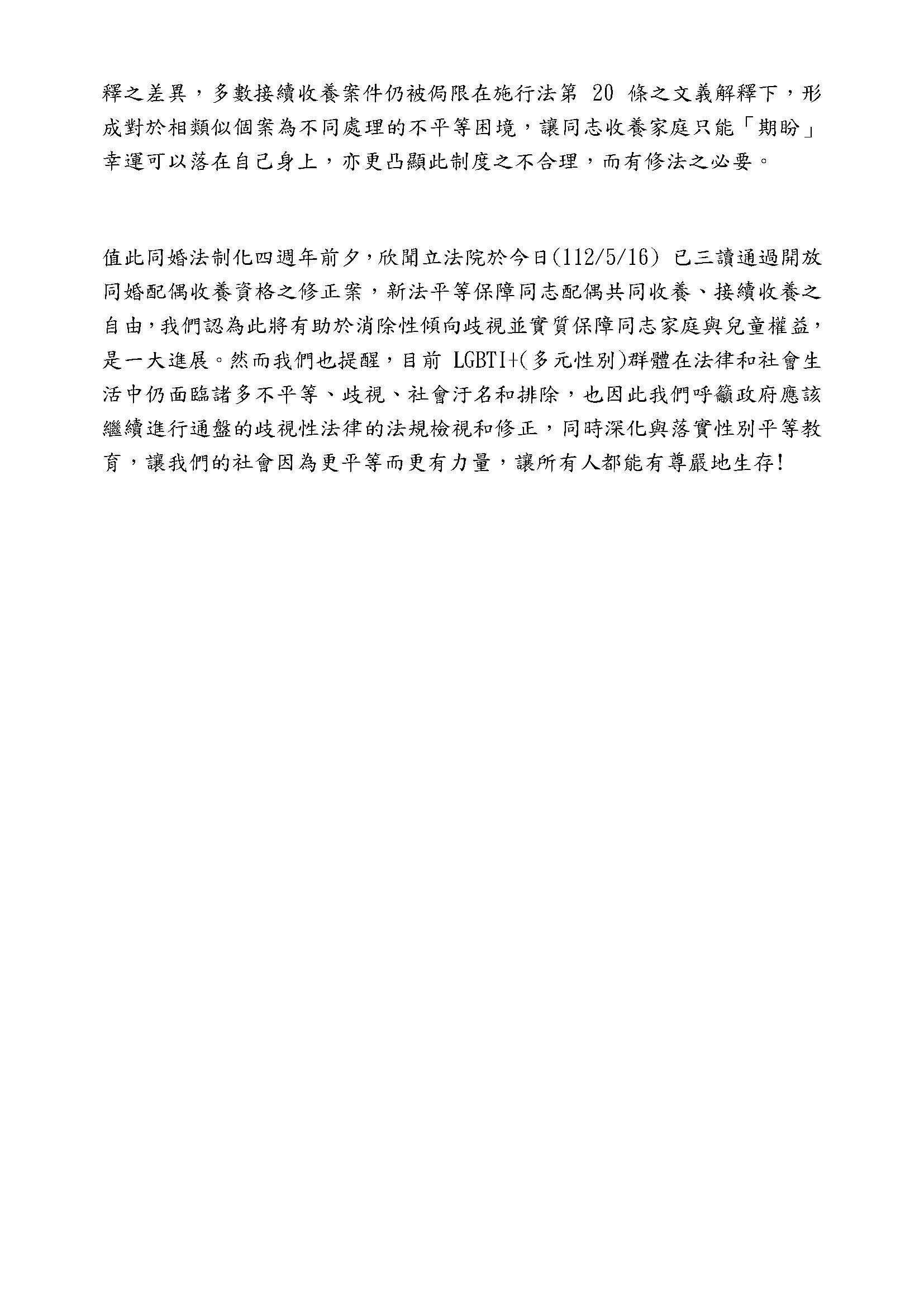 釋之差異，多數接續收養案件仍被侷限在施行法第 20 條之文義解釋下，形成對於相類似個案為不同處理的不平等困境，讓同志收養家庭只能「期盼」幸運可以落在自己身上，亦更凸顯此制度之不合理，而有修法之必要。

值此同婚法制化四週年前夕，欣聞立法院於今日(112/5/16) 已三讀通過開放同婚配偶收養資格之修正案，新法平等保障同志配偶共同收養、接續收養之自由，我們認為此將有助於消除性傾向歧視並實質保障同志家庭與兒童權益，是一大進展。然而我們也提醒，目前 LGBTI+(多元性別)群體在法律和社會生活中仍面臨諸多不平等、歧視、社會汙名和排除，也因此我們呼籲政府應該繼續進行通盤的歧視性法律的法規檢視和修正，同時深化與落實性別平等教育，讓我們的社會因為更平等而更有力量，讓所有人都能有尊嚴地生存!